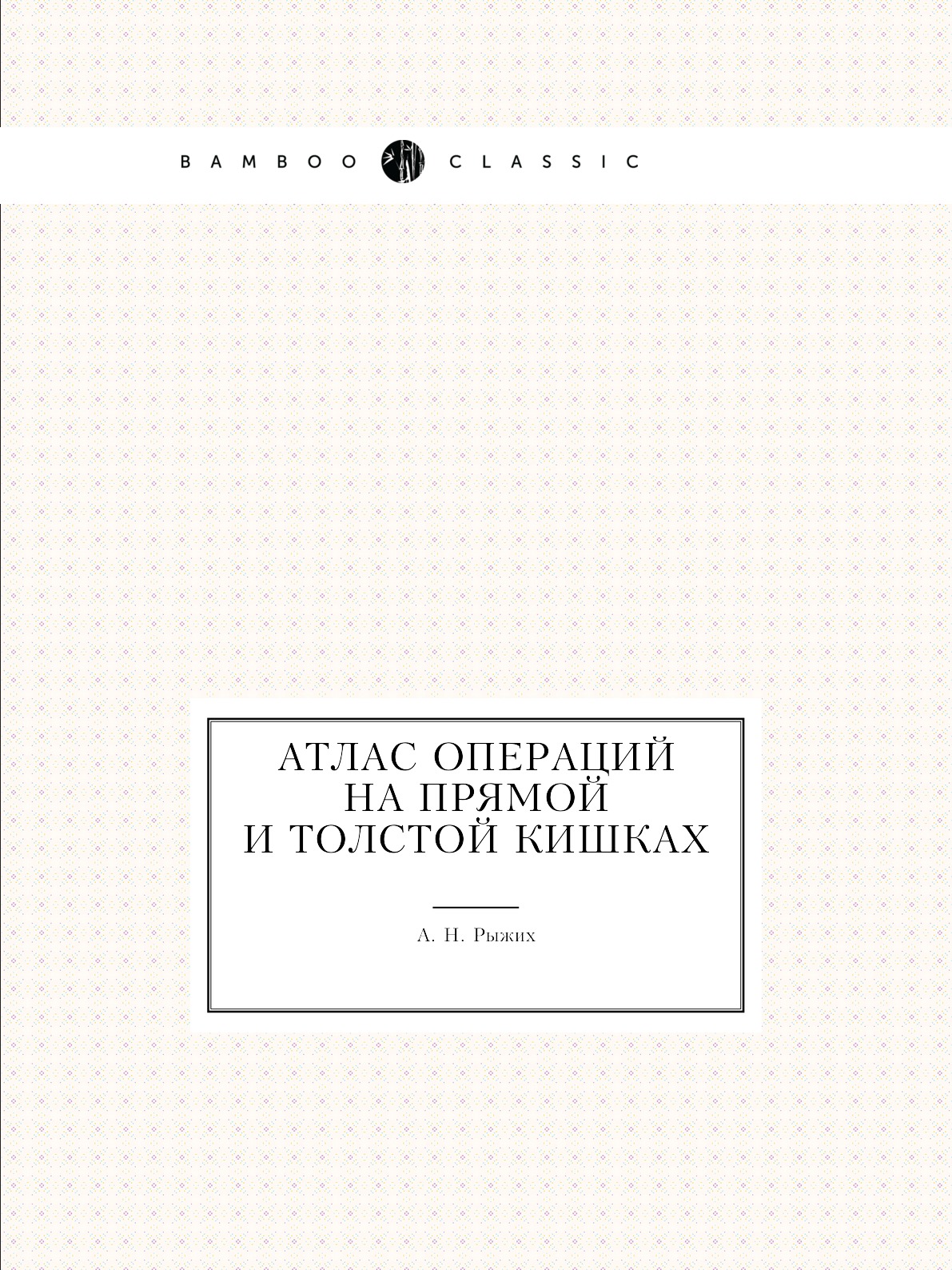 BAMBOO CLASSIC

АТЛАС ОПЕРАЦИЙ НА ПРЯМОЙ И ТОЛСТОЙ КИШКАХ

А. Н. Рыжих